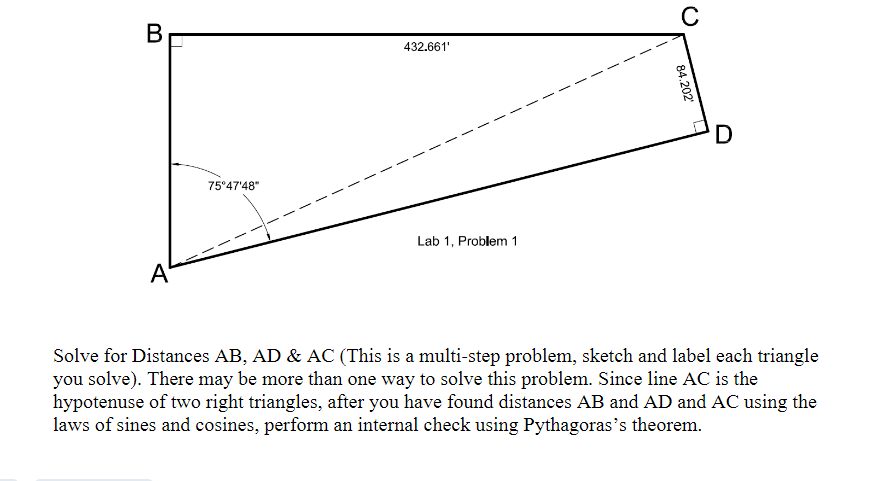 B

C

432.661'

84.202'

D

75°47'48"

Lab 1, Problem 1

A

Solve for Distances AB, AD & AC (This is a multi-step problem, sketch and label each triangle you solve). There may be more than one way to solve this problem. Since line AC is the hypotenuse of two right triangles, after you have found distances AB and AD and AC using the laws of sines and cosines, perform an internal check using Pythagoras's theorem.